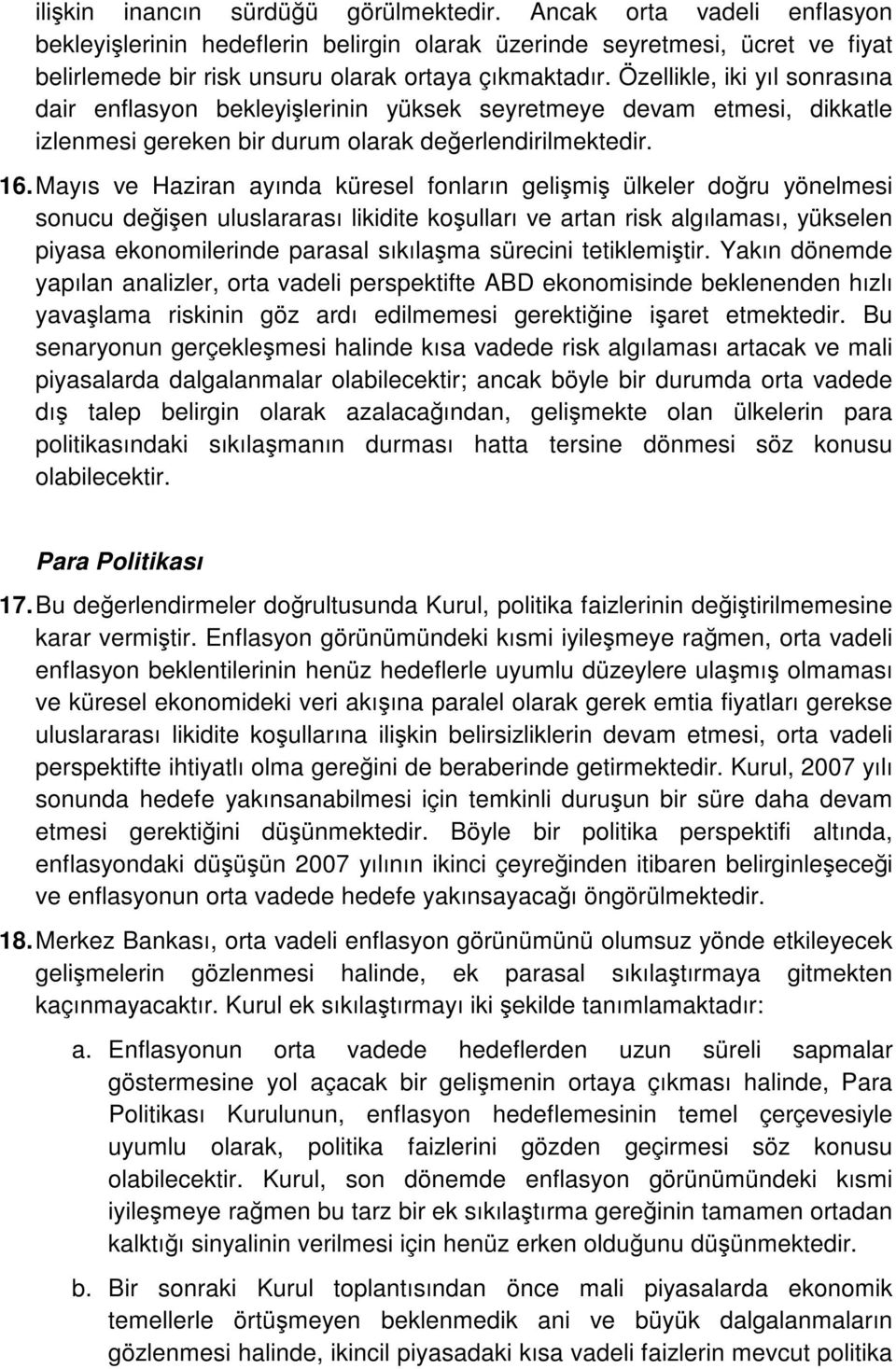 ilişkin inancın sürdüğü görülmektedir. Ancak orta vadeli enflasyon bekleyişlerinin hedeflerin belirgin olarak üzerinde seyretmesi, ücret ve fiyat belirlemede bir risk unsuru olarak ortaya çıkmaktadır. Özellikle, iki yıl sonrasına dair enflasyon bekleyişlerinin yüksek seyretmeye devam etmesi, dikkatle izlenmesi gereken bir durum olarak değerlendirilmektedir.

16. Mayıs ve Haziran ayında küresel fonların gelişmiş ülkeler doğru yönelmesi sonucu değişen uluslararası likidite koşulları ve artan risk algılaması, yükselen piyasa ekonomilerinde parasal sıkılaşma sürecini tetiklemiştir. Yakın dönemde yapılan analizler, orta vadeli perspektifte ABD ekonomisinde beklenenden hızlı yavaşlama riskinin göz ardı edilmemesi gerektiğine işaret etmektedir. Bu senaryonun gerçekleşmesi halinde kısa vadede risk algılaması artacak ve mali piyasalarda dalgalanmalar olabilecektir; ancak böyle bir durumda orta vadede dış talep belirgin olarak azalacağından, gelişmekte olan ülkelerin para politikasındaki sıkılaşmanın durması hatta tersine dönmesi söz konusu olabilecektir.

Para Politikası

17. Bu değerlendirmeler doğrultusunda Kurul, politika faizlerinin değiştirilmemesine karar vermiştir. Enflasyon görünümündeki kısmi iyileşmeye rağmen, orta vadeli enflasyon beklentilerinin henüz hedeflerle uyumlu düzeylere ulaşmış olmaması ve küresel ekonomideki veri akışına paralel olarak gerek emtia fiyatları gerekse uluslararası likidite koşullarına ilişkin belirsizliklerin devam etmesi, orta vadeli perspektifte ihtiyatlı olma gereğini de beraberinde getirmektedir. Kurul, 2007 yılı sonunda hedefe yakınsanabilmesi için temkinli duruşun bir süre daha devam etmesi gerektiğini düşünmektedir. Böyle bir politika perspektifi altında, enflasyondaki düşüşün 2007 yılının ikinci çeyreğinden itibaren belirginleşeceği ve enflasyonun orta vadede hedefe yakınsayacağı öngörülmektedir.

18. Merkez Bankası, orta vadeli enflasyon görünümünü olumsuz yönde etkileyecek gelişmelerin gözlenmesi halinde, ek parasal sıkılaştırmaya gitmekten kaçınmayacaktır. Kurul ek sıkılaştırmayı iki şekilde tanımlamaktadır:

a. Enflasyonun orta vadede hedeflerden uzun süreli sapmalar göstermesine yol açacak bir gelişmenin ortaya çıkması halinde, Para Politikası Kurulunun, enflasyon hedeflemesinin temel çerçevesiyle uyumlu olarak, politika faizlerini gözden geçirmesi söz konusu olabilecektir. Kurul, son dönemde enflasyon görünümündeki kısmi iyileşmeye rağmen bu tarz bir ek sıkılaştırma gereğinin tamamen ortadan kalktığı sinyalinin verilmesi için henüz erken olduğunu düşünmektedir.

b. Bir sonraki Kurul toplantısından önce mali piyasalarda ekonomik temellerle örtüşmeyen beklenmedik ani ve büyük dalgalanmaların gözlenmesi halinde, ikincil piyasadaki kısa vadeli faizlerin mevcut politika